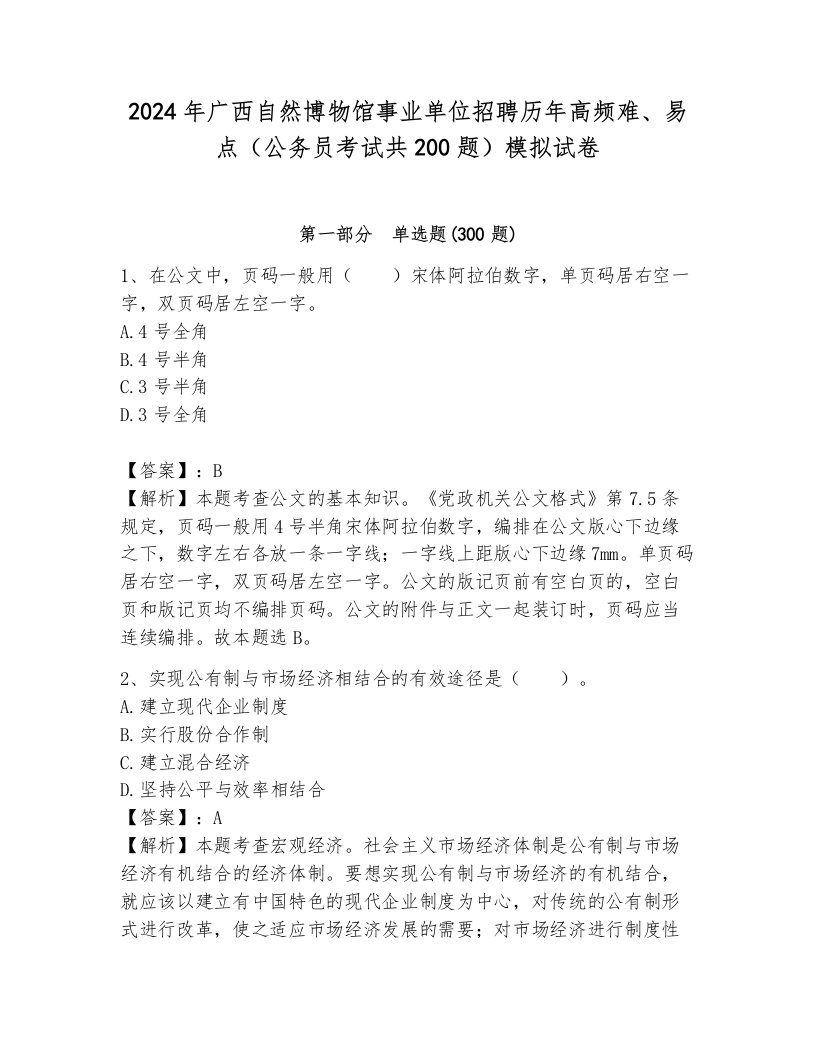 2024年广西自然博物馆事业单位招聘历年高频难、易点（公务员考试共200题）模拟试卷

第一部分　单选题(300题)

1、在公文中，页码一般用（　　）宋体阿拉伯数字，单页码居右空一字，双页码居左空一字。
A.4号全角
B.4号半角
C.3号半角
D.3号全角

【答案】：B
【解析】本题考查公文的基本知识。《党政机关公文格式》第7.5条规定，页码一般用4号半角宋体阿拉伯数字，编排在公文版心下边缘之下，数字左右各放一条一字线；一字线上距版心下边缘7mm。单页码居右空一字，双页码居左空一字。公文的版记页前有空白页的，空白页和版记页均不编排页码。公文的附件与正文一起装订时，页码应当连续编排。故本题选B。

2、实现公有制与市场经济相结合的有效途径是（　　）。
A.建立现代企业制度
B.实行股份合作制
C.建立混合经济
D.坚持公平与效率相结合
【答案】：A
【解析】本题考查宏观经济。社会主义市场经济体制是公有制与市场经济有机结合的经济体制。要想实现公有制与市场经济的有机结合，就应该以建立有中国特色的现代企业制度为中心，对传统的公有制形式进行改革，使之适应市场经济发展的需要；对市场经济进行制度性